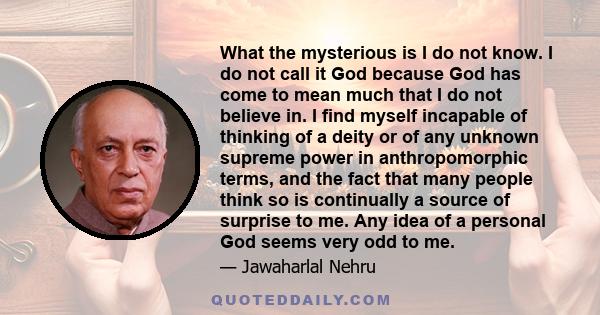 What the mysterious is I do not know. I do not call it God because God has come to mean much that I do not believe in. I find myself incapable of thinking of a deity or of any unknown supreme power in anthropomorphic terms, and the fact that many people think so is continually a source of surprise to me. Any idea of a personal God seems very odd to me.

— Jawaharlal Nehru

QUOTEDDAILY.COM